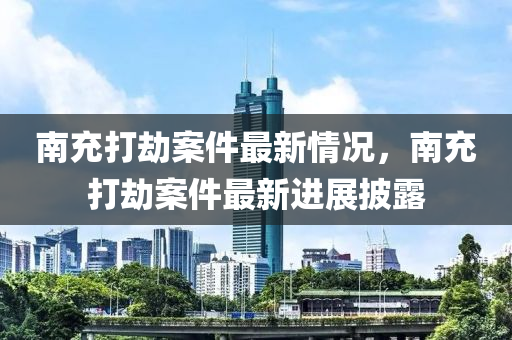 南充打劫案件最新情况，南充打劫案件最新进展披露